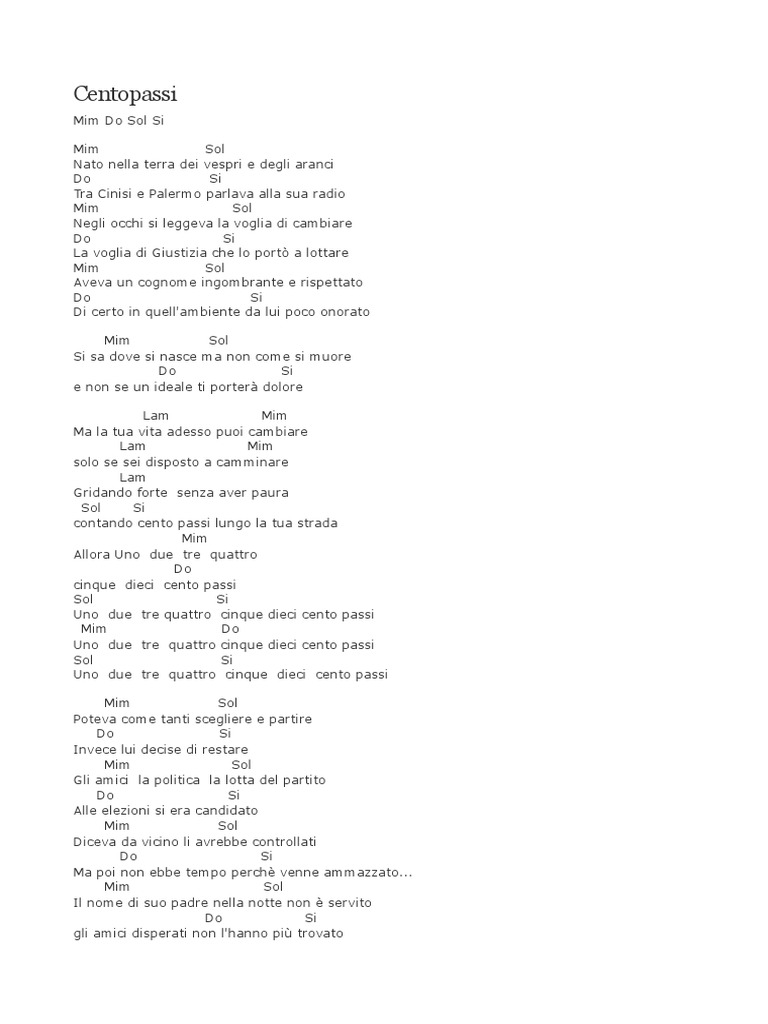 Centopassi

Mim Do Sol Si

Mim Sol
Nato nella terra dei vespri e degli aranci
Do Si
Tra Cinisi e Palermo parlava alla sua radio
Mim Sol
Negli occhi si leggeva la voglia di cambiare
Do Si
La voglia di Giustizia che lo portò a lottare
Mim Sol
Aveva un cognome ingombrante e rispettato
Do Si
Di certo in quell'ambiente da lui poco onorato

Mim Sol
Si sa dove si nasce ma non come si muore
Do Si
e non se un ideale ti porterà dolore

Lam Mim
Ma la tua vita adesso puoi cambiare
Lam Mim
solo se sei disposto a camminare
Lam
Gridando forte senza aver paura
Sol Si
contando cento passi lungo la tua strada
Mim
Allora Uno due tre quattro
Do
cinque dieci cento passi
Sol Si
Uno due tre quattro cinque dieci cento passi
Mim Do
Uno due tre quattro cinque dieci cento passi
Sol Si
Uno due tre quattro cinque dieci cento passi

Mim Sol
Poteva come tanti scegliere e partire
Do Si
Invece lui decise di restare
Mim Sol
Gli amici la politica la lotta del partito
Do Si
Alle elezioni si era candidato
Mim Sol
Diceva da vicino li avrebbe controllati
Do Si
Ma poi non ebbe tempo perchè venne ammazzato...
Mim Sol
Il nome di suo padre nella notte non è servito
Do Si
gli amici disperati non l'hanno più trovato